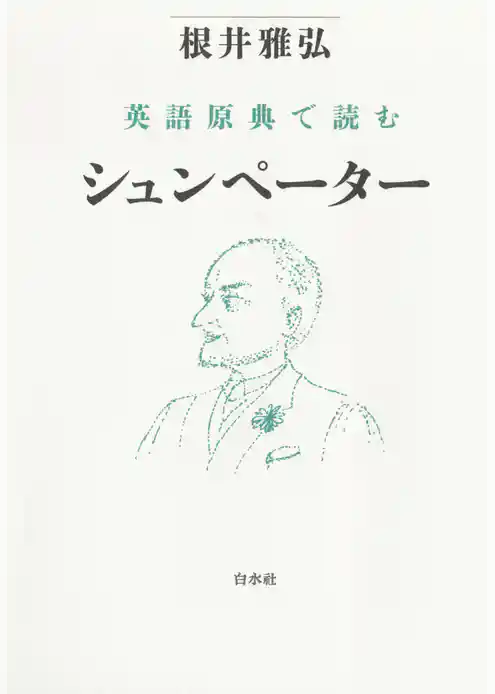 根井雅弘

英語原典で読む

シュンペーター

白水社